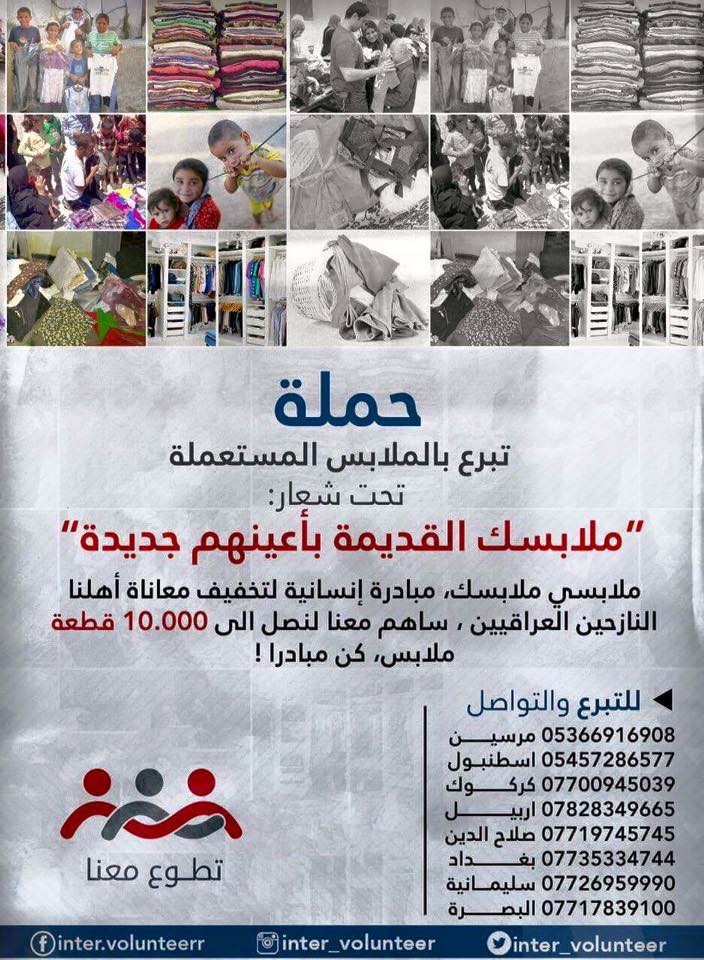 حملة

تبرع بالملابس المستعملة

تحت شعار:

"ملابسك القديمة بأعينهم جديدة"

ملابسي ملابسك، مبادرة إنسانية لتخفيف معاناة أهلنا النازحين العراقيين ، ساهم معنا لنصل الى 10.000 قطعة ملابس، كن مبادرا !

للتبرع والتواصل

مرسين 05366916908
اسطنبول 05457286577
كركوك 07700945039
اربيل 07828349665
صلاح الدين 07719745745
بغداد 07735334744
سليمانية 07726959990
البصرة 07717839100

تطوع معنا

inter.volunteerr
inter_volunteer
inter_volunteer